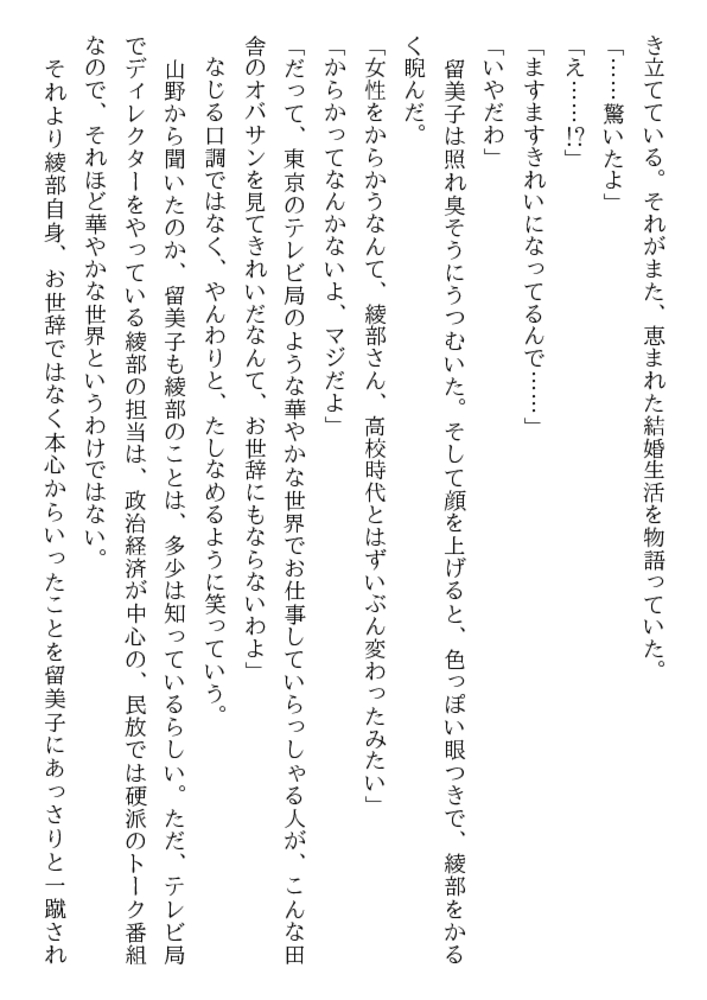 き立てている。それがまた、恵まれた結婚生活を物語っていた。
「……驚いたよ」
「え……!?」
「ますますきれいになってるんで……」
「いやだわ」
留美子は照れ臭そうにうつむいた。そして顔を上げると、色っぽい眼つきで、綾部をかるく睨んだ。
「女性をからかうなんて、綾部さん、高校時代とはずいぶん変わったみたい」
「からかってなんかないよ、マジだよ」
「だって、東京のテレビ局のような華やかな世界でお仕事していらっしゃる人が、こんな田舎のオバサンを見てきれいだなんて、お世辞にもならないわよ」
なじる口調ではなく、やんわりと、たしなめるように笑っていう。
山野から聞いたのか、留美子も綾部のことは、多少は知っているらしい。ただ、テレビ局でディレクターをやっている綾部の担当は、政治経済が中心の、民放では硬派のトーク番組なので、それほど華やかな世界というわけではない。
それより綾部自身、お世辞ではなく本心からいったことを留美子にあっさりと一蹴され